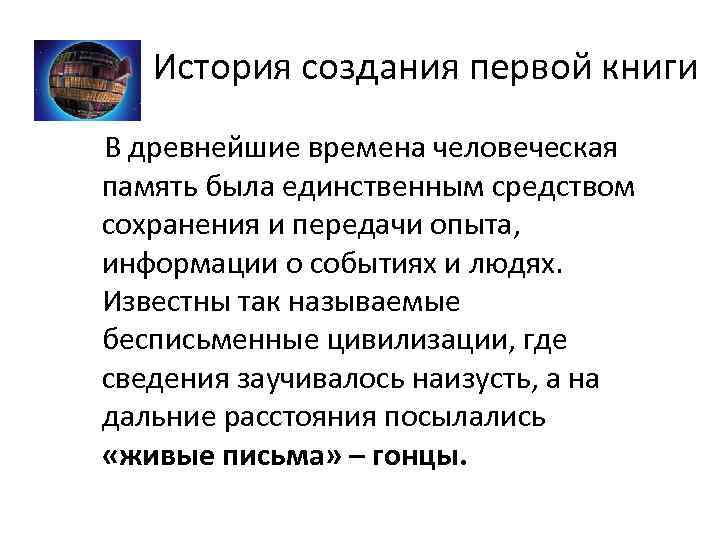 История создания первой книги

В древнейшие времена человеческая память была единственным средством сохранения и передачи опыта, информации о событиях и людях. Известны так называемые бесписьменные цивилизации, где сведения заучивалось наизусть, а на дальние расстояния посылались «живые письма» – гонцы.